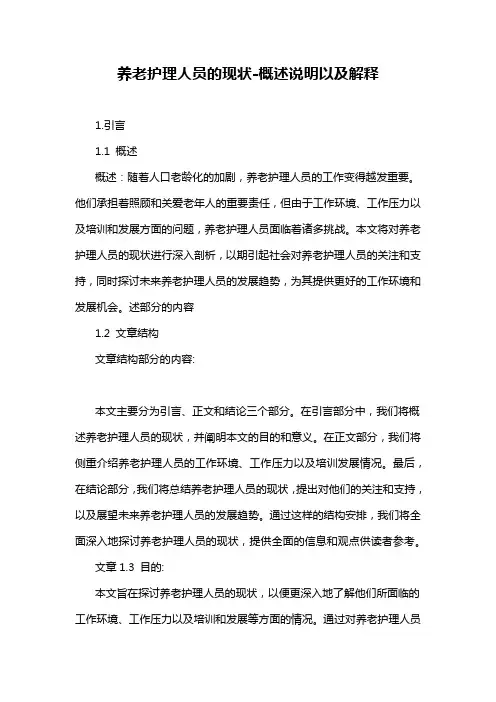 养老护理人员的现状-概述说明以及解释

1.引言

1.1 概述

概述：随着人口老龄化的加剧，养老护理人员的工作变得越发重要。他们承担着照顾和关爱老年人的重要责任，但由于工作环境、工作压力以及培训和发展方面的问题，养老护理人员面临着诸多挑战。本文将对养老护理人员的现状进行深入剖析，以期引起社会对养老护理人员的关注和支持，同时探讨未来养老护理人员的发展趋势，为其提供更好的工作环境和发展机会。述部分的内容

1.2 文章结构

文章结构部分的内容:

本文主要分为引言、正文和结论三个部分。在引言部分中，我们将概述养老护理人员的现状，并阐明本文的目的和意义。在正文部分，我们将侧重介绍养老护理人员的工作环境、工作压力以及培训发展情况。最后，在结论部分，我们将总结养老护理人员的现状，提出对他们的关注和支持，以及展望未来养老护理人员的发展趋势。通过这样的结构安排，我们将全面深入地探讨养老护理人员的现状，提供全面的信息和观点供读者参考。

文章 1.3 目的:

本文旨在探讨养老护理人员的现状，以便更深入地了解他们所面临的工作环境、工作压力以及培训和发展等方面的情况。通过对养老护理人员